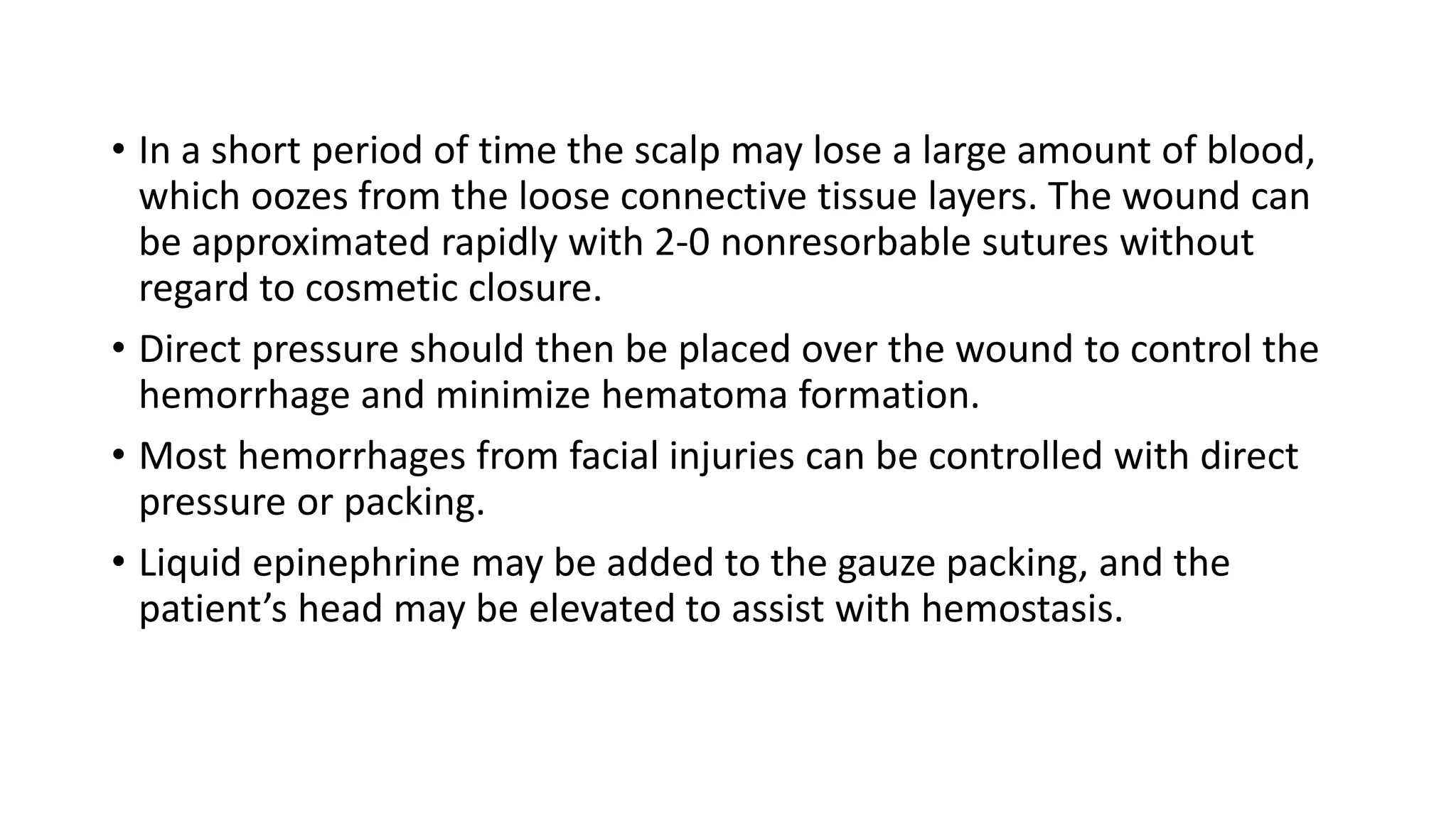 • In a short period of time the scalp may lose a large amount of blood, which oozes from the loose connective tissue layers. The wound can be approximated rapidly with 2-0 nonresorbable sutures without regard to cosmetic closure.

• Direct pressure should then be placed over the wound to control the hemorrhage and minimize hematoma formation.

• Most hemorrhages from facial injuries can be controlled with direct pressure or packing.

• Liquid epinephrine may be added to the gauze packing, and the patient’s head may be elevated to assist with hemostasis.